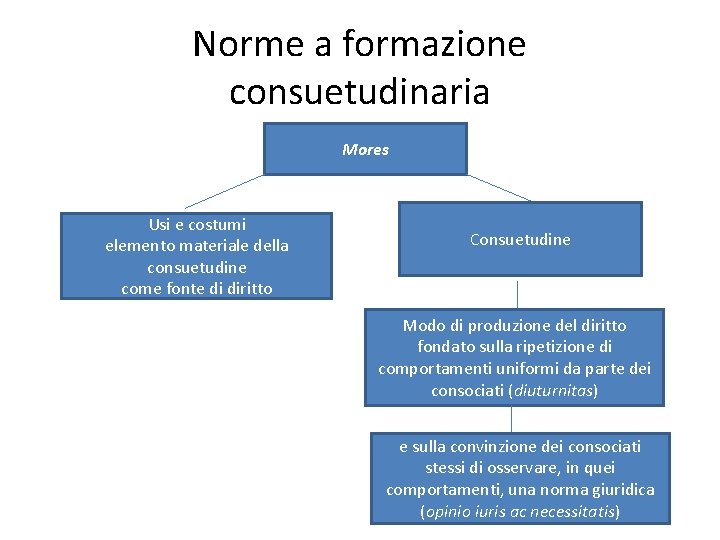 Norme a formazione consuetudinaria

Mores

Usi e costumi
elemento materiale della consuetudine
come fonte di diritto

Consuetudine

Modo di produzione del diritto fondato sulla ripetizione di comportamenti uniformi da parte dei consociati (diuturnitas)

e sulla convinzione dei consociati stessi di osservare, in quei comportamenti, una norma giuridica (opinio iuris ac necessitatis)